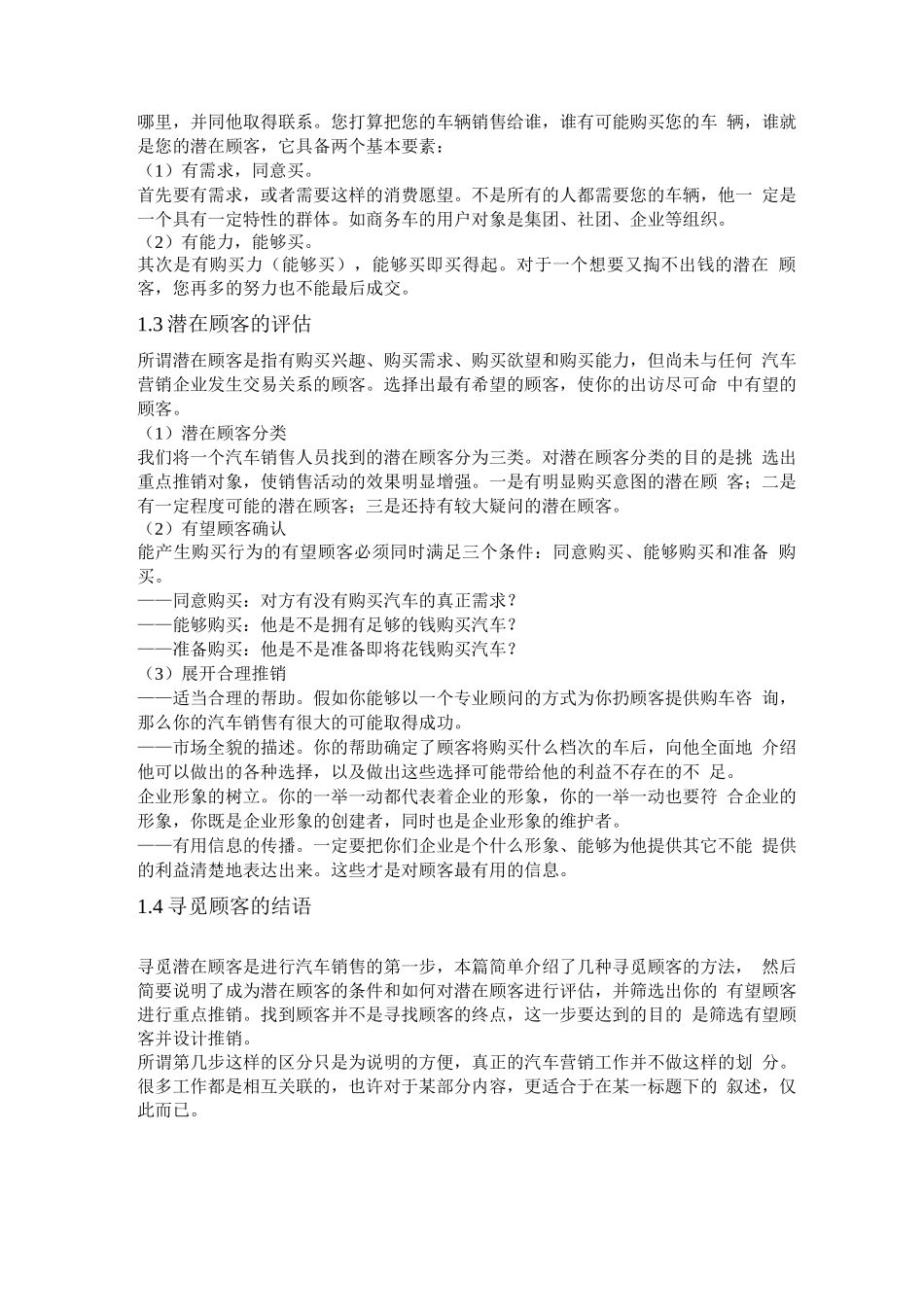 哪里，并同他取得联系。您打算把您的车辆销售给谁，谁有可能购买您的车 辆，谁就是您的潜在顾客，它具备两个基本要素：
（1）有需求，同意买。
首先要有需求，或者需要这样的消费愿望。不是所有的人都需要您的车辆，他一 定是一个具有一定特性的群体。如商务车的用户对象是集团、社团、企业等组织。
（2）有能力，能够买。
其次是有购买力（能够买），能够买即买得起。对于一个想要又掏不出钱的潜在 顾客，您再多的努力也不能最后成交。

1.3 潜在顾客的评估

所谓潜在顾客是指有购买兴趣、购买需求、购买欲望和购买能力，但尚未与任何 汽车营销企业发生交易关系的顾客。选择出最有希望的顾客，使你的出访尽可命 中有望的顾客。
（1）潜在顾客分类
我们将一个汽车销售人员找到的潜在顾客分为三类。对潜在顾客分类的目的是挑 选出重点推销对象，使销售活动的效果明显增强。一是有明显购买意图的潜在顾 客；二是有一定程度可能的潜在顾客；三是还持有较大疑问的潜在顾客。
（2）有望顾客确认
能产生购买行为的有望顾客必须同时满足三个条件：同意购买、能够购买和准备 购买。
——同意购买：对方有没有购买汽车的真正需求？
——能够购买：他是不是拥有足够的钱购买汽车？
——准备购买：他是不是准备即将花钱购买汽车？
（3）展开合理推销
——适当合理的帮助。假如你能够以一个专业顾问的方式为你扔顾客提供购车咨 询，那么你的汽车销售有很大的可能取得成功。
——市场全貌的描述。你的帮助确定了顾客将购买什么档次的车后，向他全面地 介绍他可以做出的各种选择，以及做出这些选择可能带给他的利益不存在的不 足。
企业形象的树立。你的一举一动都代表着企业的形象，你的一举一动也要符 合企业的形象，你既是企业形象的创建者，同时也是企业形象的维护者。
——有用信息的传播。一定要把你们企业是个什么形象、能够为他提供其它不能 提供的利益清楚地表达出来。这些才是对顾客最有用的信息。

1.4 寻觅顾客的结语

寻觅潜在顾客是进行汽车销售的第一步，本篇简单介绍了几种寻觅顾客的方法， 然后简要说明了成为潜在顾客的条件和如何对潜在顾客进行评估，并筛选出你的 有望顾客进行重点推销。找到顾客并不是寻找顾客的终点，这一步要达到的目的 是筛选有望顾客并设计推销。
所谓第几步这样的区分只是为说明的方便，真正的汽车营销工作并不做这样的划 分。很多工作都是相互关联的，也许对于某部分内容，更适合于在某一标题下的 叙述，仅此而已。